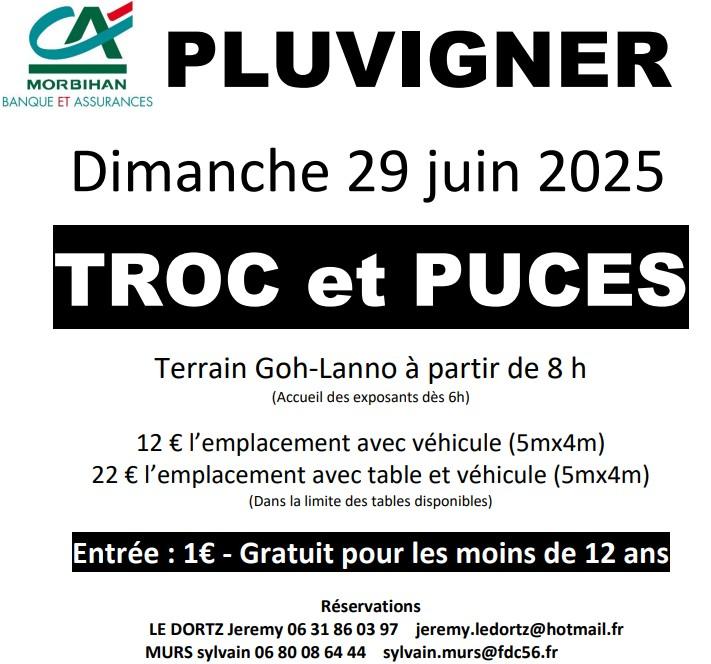 CA
MORBIHAN
BANQUE ET ASSURANCES

PLUVIGNER

Dimanche 29 juin 2025

TROC et PUCES

Terrain Goh-Lanno à partir de 8 h
(Accueil des exposants dès 6h)

12 € l'emplacement avec véhicule (5mx4m)
22 € l'emplacement avec table et véhicule (5mx4m)
(Dans la limite des tables disponibles)

Entrée : 1€ - Gratuit pour les moins de 12 ans

Réservations
LE DORTZ Jeremy 06 31 86 03 97 jeremy.ledortz@hotmail.fr
MURS sylvain 06 80 08 64 44 sylvain.murs@fdc56.fr